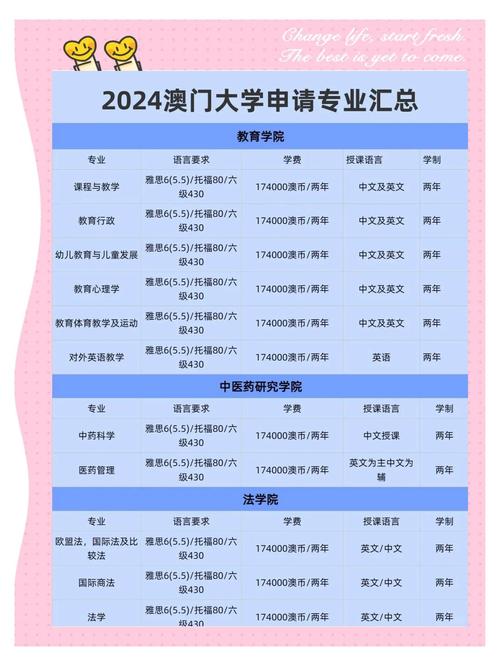 Change life, start fresh.
The best is yet to come.

2024澳门大学申请专业汇总

教育学院

| 专业 | 语言要求 | 学费 | 授课语言 | 学制 |
|---|---|---|---|---|
| 课程与教学 | 雅思6(5.5)/托福80/六级430 | 174000澳币/两年 | 中文及英文 | 两年 |
| 教育行政 | 雅思6(5.5)/托福80/六级430 | 174000澳币/两年 | 中文及英文 | 两年 |
| 幼儿教育与儿童发展 | 雅思6(5.5)/托福80/六级430 | 174000澳币/两年 | 中文及英文 | 两年 |
| 教育心理学 | 雅思6(5.5)/托福80/六级430 | 174000澳币/两年 | 中文及英文 | 两年 |
| 教育体育教学及运动 | 雅思6(5.5)/托福80/六级430 | 174000澳币/两年 | 中文及英文 | 两年 |
| 对外英语教学 | 雅思6(5.5)/托福80/六级430 | 174000澳币/两年 | 英语 | 两年 |

中医药研究学院

| 专业 | 语言要求 | 学费 | 授课语言 | 学制 |
|---|---|---|---|---|
| 中药科学 | 雅思6(5.5)/托福80/六级430 | 174000澳币/两年 | 中文授课 | 两年 |
| 医药管理 | 雅思6(5.5)/托福80/六级430 | 174000澳币/两年 | 英文为主中文为辅 | 两年 |

法学院

| 专业 | 语言要求 | 学费 | 授课语言 | 学制 |
|---|---|---|---|---|
| 欧盟法，国际法及比较法 | 雅思6(5.5)/托福80/六级430 | 174000澳币/两年 | 英文/中文 | 两年 |
| 国际商法 | 雅思6(5.5)/托福80/六级430 | 174000澳币/两年 | 英文/中文 | 两年 |
| 法学 | 雅思6(5.5)/托福80/六级430 | 174000澳币/两年 | 英文/中文 | 两年 |